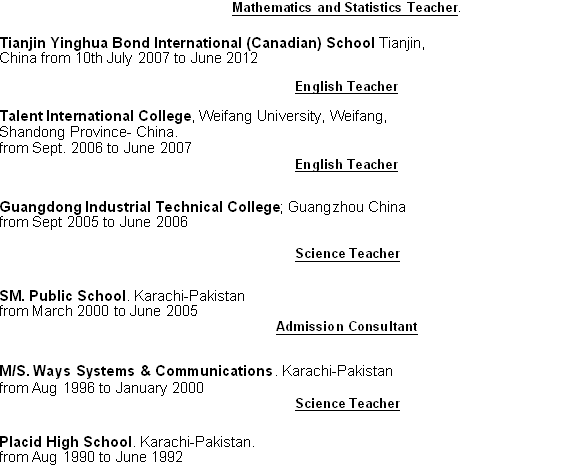 Mathematics and Statistics Teacher.

Tianjin Yinghua Bond International (Canadian) School Tianjin, China from 10th July 2007 to June 2012

English Teacher

Talent International College, Weifang University, Weifang, Shandong Province- China.
from Sept. 2006 to June 2007

English Teacher

Guangdong Industrial Technical College; Guangzhou China
from Sept 2005 to June 2006

Science Teacher

SM. Public School. Karachi-Pakistan
from March 2000 to June 2005

Admission Consultant

M/S. Ways Systems & Communications. Karachi-Pakistan
from Aug 1996 to January 2000

Science Teacher

Placid High School. Karachi-Pakistan.
from Aug 1990 to June 1992